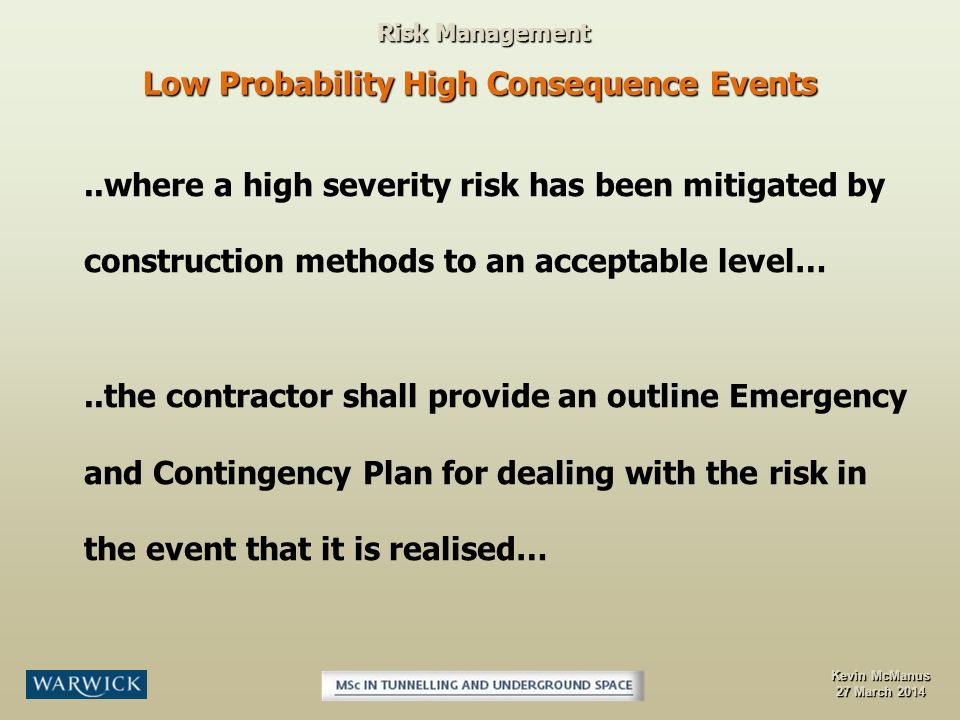 Risk Management

Low Probability High Consequence Events

..where a high severity risk has been mitigated by construction methods to an acceptable level…

..the contractor shall provide an outline Emergency and Contingency Plan for dealing with the risk in the event that it is realised…

WARWICK

MSc IN TUNNELLING AND UNDERGROUND SPACE

Kevin McManus
27 March 2014